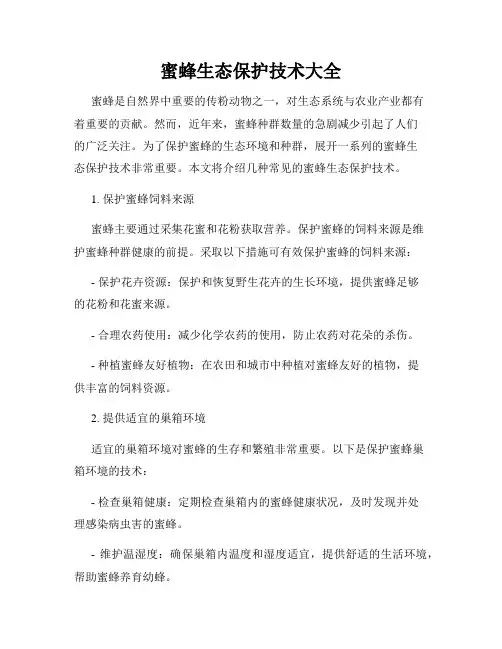 蜜蜂生态保护技术大全

蜜蜂是自然界中重要的传粉动物之一，对生态系统与农业产业都有着重要的贡献。然而，近年来，蜜蜂种群数量的急剧减少引起了人们的广泛关注。为了保护蜜蜂的生态环境和种群，展开一系列的蜜蜂生态保护技术非常重要。本文将介绍几种常见的蜜蜂生态保护技术。

1. 保护蜜蜂饲料来源

蜜蜂主要通过采集花蜜和花粉获取营养。保护蜜蜂的饲料来源是维护蜜蜂种群健康的前提。采取以下措施可有效保护蜜蜂的饲料来源：

- 保护花卉资源：保护和恢复野生花卉的生长环境，提供蜜蜂足够的花粉和花蜜来源。

- 合理农药使用：减少化学农药的使用，防止农药对花朵的杀伤。

- 种植蜜蜂友好植物：在农田和城市中种植对蜜蜂友好的植物，提供丰富的饲料资源。

2. 提供适宜的巢箱环境

适宜的巢箱环境对蜜蜂的生存和繁殖非常重要。以下是保护蜜蜂巢箱环境的技术：

- 检查巢箱健康：定期检查巢箱内的蜜蜂健康状况，及时发现并处理感染病虫害的蜜蜂。

- 维护温湿度：确保巢箱内温度和湿度适宜，提供舒适的生活环境，帮助蜜蜂养育幼蜂。